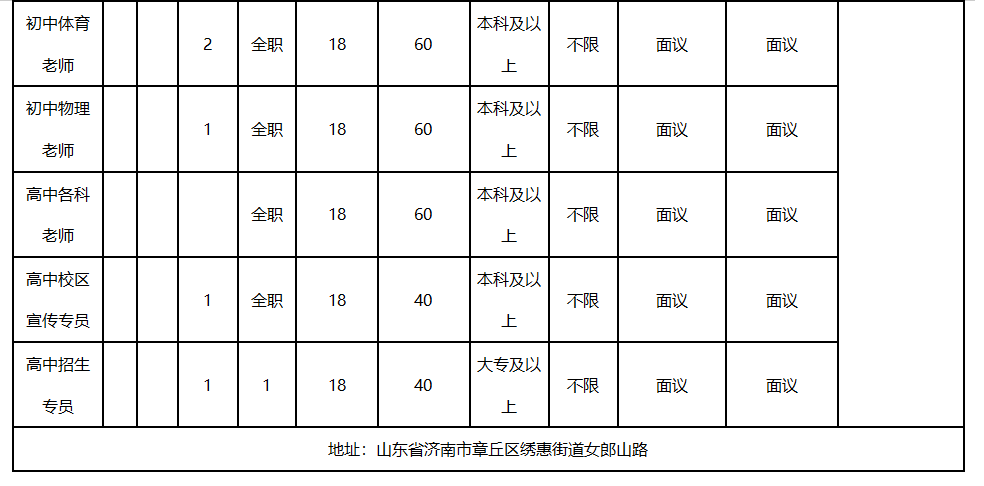 | 初中体育老师 | | | 2 | 全职 | 18 | 60 | 本科及以上 | 不限 | 面议 | 面议 | |
|---|---|---|---|---|---|---|---|---|---|---|---|
| 初中物理老师 | | | 1 | 全职 | 18 | 60 | 本科及以上 | 不限 | 面议 | 面议 | |
| 高中各科老师 | | | | 全职 | 18 | 60 | 本科及以上 | 不限 | 面议 | 面议 | |
| 高中校区宣传专员 | | | 1 | 全职 | 18 | 40 | 本科及以上 | 不限 | 面议 | 面议 | |
| 高中招生专员 | | | 1 | 1 | 18 | 40 | 大专及以上 | 不限 | 面议 | 面议 | |
| 地址：山东省济南市章丘区绣惠街道女郎山路 | | | | | | | | | | | |